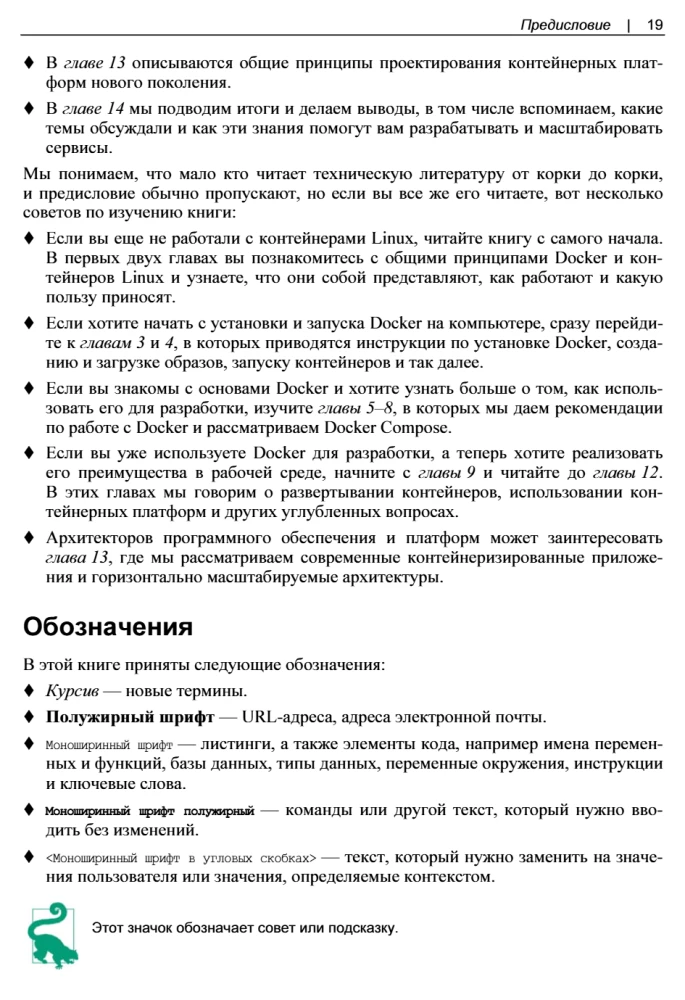 Предисловие | 19

♦ В главе 13 описываются общие принципы проектирования контейнерных платформ нового поколения.

♦ В главе 14 мы подводим итоги и делаем выводы, в том числе вспоминаем, какие темы обсуждали и как эти знания помогут вам разрабатывать и масштабировать сервисы.

Мы понимаем, что мало кто читает техническую литературу от корки до корки, и предисловие обычно пропускают, но если вы все же его читаете, вот несколько советов по изучению книги:

♦ Если вы еще не работали с контейнерами Linux, читайте книгу с самого начала. В первых двух главах вы познакомитесь с общими принципами Docker и контейнеров Linux и узнаете, что они собой представляют, как работают и какую пользу приносят.

♦ Если хотите начать с установки и запуска Docker на компьютере, сразу перейдите к главам 3 и 4, в которых приводятся инструкции по установке Docker, созданию и загрузке образов, запуску контейнеров и так далее.

♦ Если вы знакомы с основами Docker и хотите узнать больше о том, как использовать его для разработки, изучите главы 5–8, в которых мы даем рекомендации по работе с Docker и рассматриваем Docker Compose.

♦ Если вы уже используете Docker для разработки, а теперь хотите реализовать его преимущества в рабочей среде, начните с главы 9 и читайте до главы 12. В этих главах мы говорим о развертывании контейнеров, использовании контейнерных платформ и других углубленных вопросах.

♦ Архитекторов программного обеспечения и платформ может заинтересовать глава 13, где мы рассматриваем современные контейнеризированные приложения и горизонтально масштабируемые архитектуры.

Обозначения

В этой книге приняты следующие обозначения:

♦ Курсив — новые термины.

♦ Полужирный шрифт — URL-адреса, адреса электронной почты.

♦ Моноширинный шрифт — листинги, а также элементы кода, например имена переменных и функций, базы данных, типы данных, переменные окружения, инструкции и ключевые слова.

♦ Моноширинный шрифт полужирный — команды или другой текст, который нужно вводить без изменений.

♦ <Моноширинный шрифт в угловых скобках> — текст, который нужно заменить на значения пользователя или значения, определяемые контекстом.

Этот значок обозначает совет или подсказку.